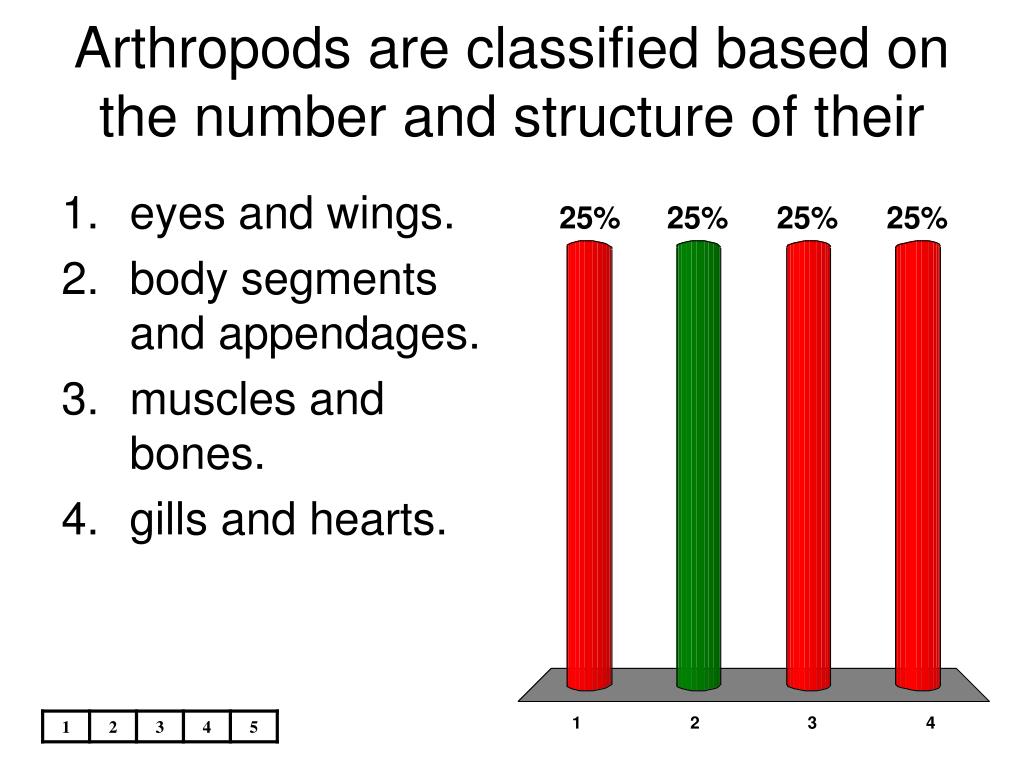 Arthropods are classified based on the number and structure of their

1. eyes and wings.
2. body segments and appendages.
3. muscles and bones.
4. gills and hearts.

25% 25% 25% 25%

1 2 3 4

| 1 | 2 | 3 | 4 | 5 |
|---|---|---|---|---|